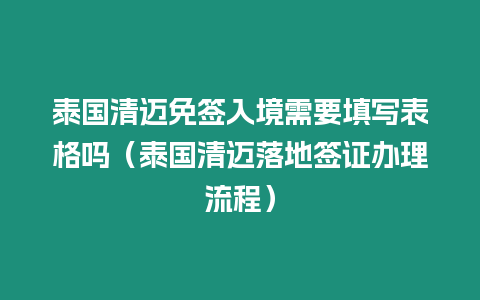 泰国清迈免签入境需要填写表格吗（泰国清迈落地签证办理流程）